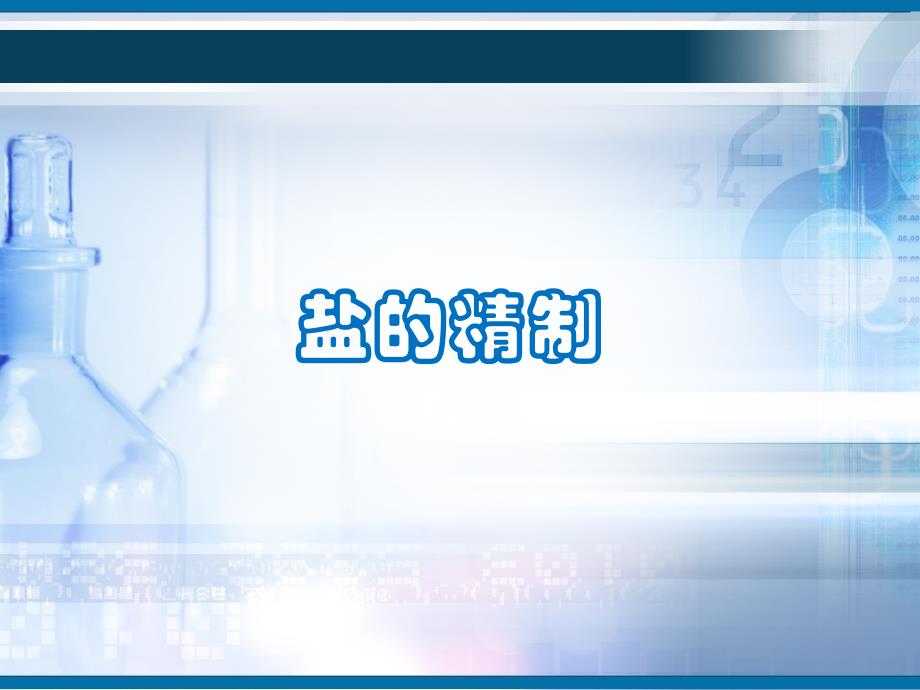 盐的精制